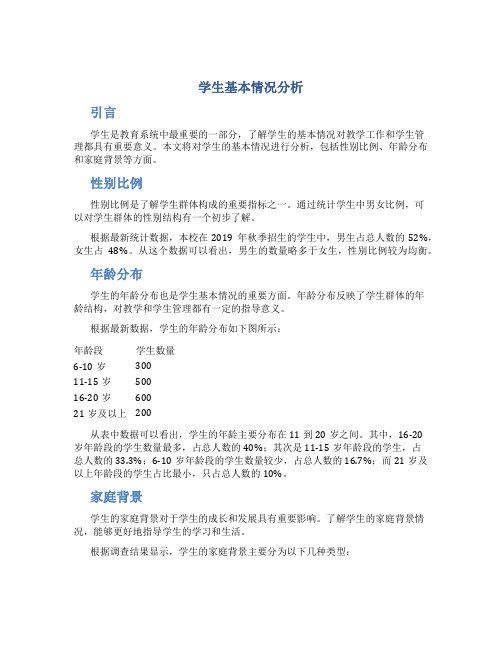 学生基本情况分析

引言

学生是教育系统中最重要的一部分，了解学生的基本情况对教学工作和学生管理都具有重要意义。本文将对学生的基本情况进行分析，包括性别比例、年龄分布和家庭背景等方面。

性别比例

性别比例是了解学生群体构成的重要指标之一。通过统计学生中男女比例，可以对学生群体的性别结构有一个初步了解。

根据最新统计数据，本校在 2019 年秋季招生的学生中，男生占总人数的 52%，女生占 48%。从这个数据可以看出，男生的数量略多于女生，性别比例较为均衡。

年龄分布

学生的年龄分布也是学生基本情况的重要方面。年龄分布反映了学生群体的年龄结构，对教学和学生管理都有一定的指导意义。

根据最新数据，学生的年龄分布如下图所示：

| 年龄段 | 学生数量 |
|---|---|
| 6-10 岁 | 300 |
| 11-15 岁 | 500 |
| 16-20 岁 | 600 |
| 21 岁及以上 | 200 |

从表中数据可以看出，学生的年龄主要分布在 11 到 20 岁之间。其中，16-20 岁年龄段的学生数量最多，占总人数的 40%；其次是 11-15 岁年龄段的学生，占总人数的 33.3%；6-10 岁年龄段的学生数量较少，占总人数的 16.7%；而 21 岁及以上年龄段的学生占比最小，只占总人数的 10%。

家庭背景

学生的家庭背景对于学生的成长和发展具有重要影响。了解学生的家庭背景情况，能够更好地指导学生的学习和生活。

根据调查结果显示，学生的家庭背景主要分为以下几种类型：